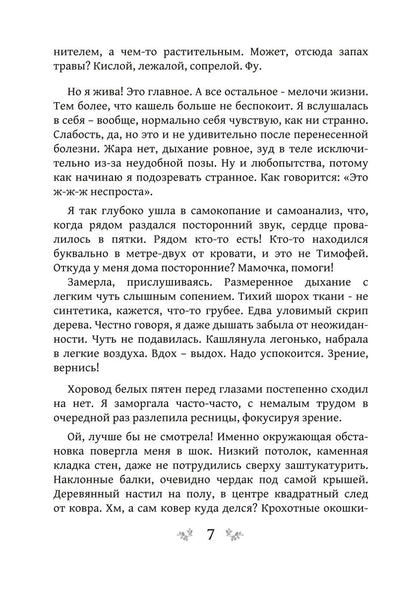 нителем, а чем-то растительным. Может, отсюда запах травы? Кислой, лежалой, сопрелой. Фу.

Но я жива! Это главное. А все остальное - мелочи жизни. Тем более, что кашель больше не беспокоит. Я вслушалась в себя – вообще, нормально себя чувствую, как ни странно. Слабость, да, но это и не удивительно после перенесенной болезни. Жара нет, дыхание ровное, зуд в теле исключительно из-за неудобной позы. Ну и любопытства, потому как начинаю я подозревать странное. Как говорится: «Это ж-ж-ж неспроста».

Я так глубоко ушла в самокопание и самоанализ, что, когда рядом раздался посторонний звук, сердце провалилось в пятки. Рядом кто-то есть! Кто-то находился буквально в метре-двух от кровати, и это не Тимофей. Откуда у меня дома посторонние? Мамочка, помоги!

Замерла, прислушиваясь. Размеренное дыхание с легким чуть слышным сопением. Тихий шорох ткани - не синтетика, кажется, что-то грубее. Едва уловимый скрип дерева. Честно говоря, я даже дышать забыла от неожиданности. Чуть не подавилась. Кашлянула легонько, набрала в легкие воздуха. Вдох – выдох. Надо успокоится. Зрение, вернись!

Хоровод белых пятен перед глазами постепенно сходил на нет. Я заморгала часто-часто, с немалым трудом в очередной раз разлепила ресницы, фокусируя зрение.

Ой, лучше бы не смотрела! Именно окружающая обстановка повергла меня в шок. Низкий потолок, каменная кладка стен, даже не потрудились сверху заштукатурить. Наклонные балки, очевидно чердак под самой крышей. Деревянный настил на полу, в центре квадратный след от ковра. Хм, а сам ковер куда делся? Крохотные окошки-

7